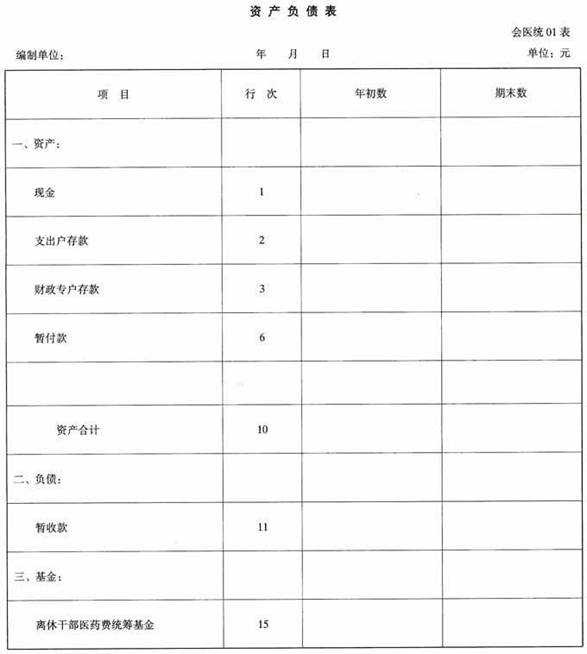 资 产 负 债 表

会医统 01 表

编制单位：　　　　年　月　日　　　　单位：元

| 项　目 | 行　次 | 年初数 | 期末数 |
|---|---|---|---|
| 一、资产： | | | |
| 现金 | 1 | | |
| 支出户存款 | 2 | | |
| 财政专户存款 | 3 | | |
| 暂付款 | 6 | | |
| | | | |
| 资产合计 | 10 | | |
| 二、负债： | | | |
| 暂收款 | 11 | | |
| 三、基金： | | | |
| 离休干部医药费统筹基金 | 15 | | |